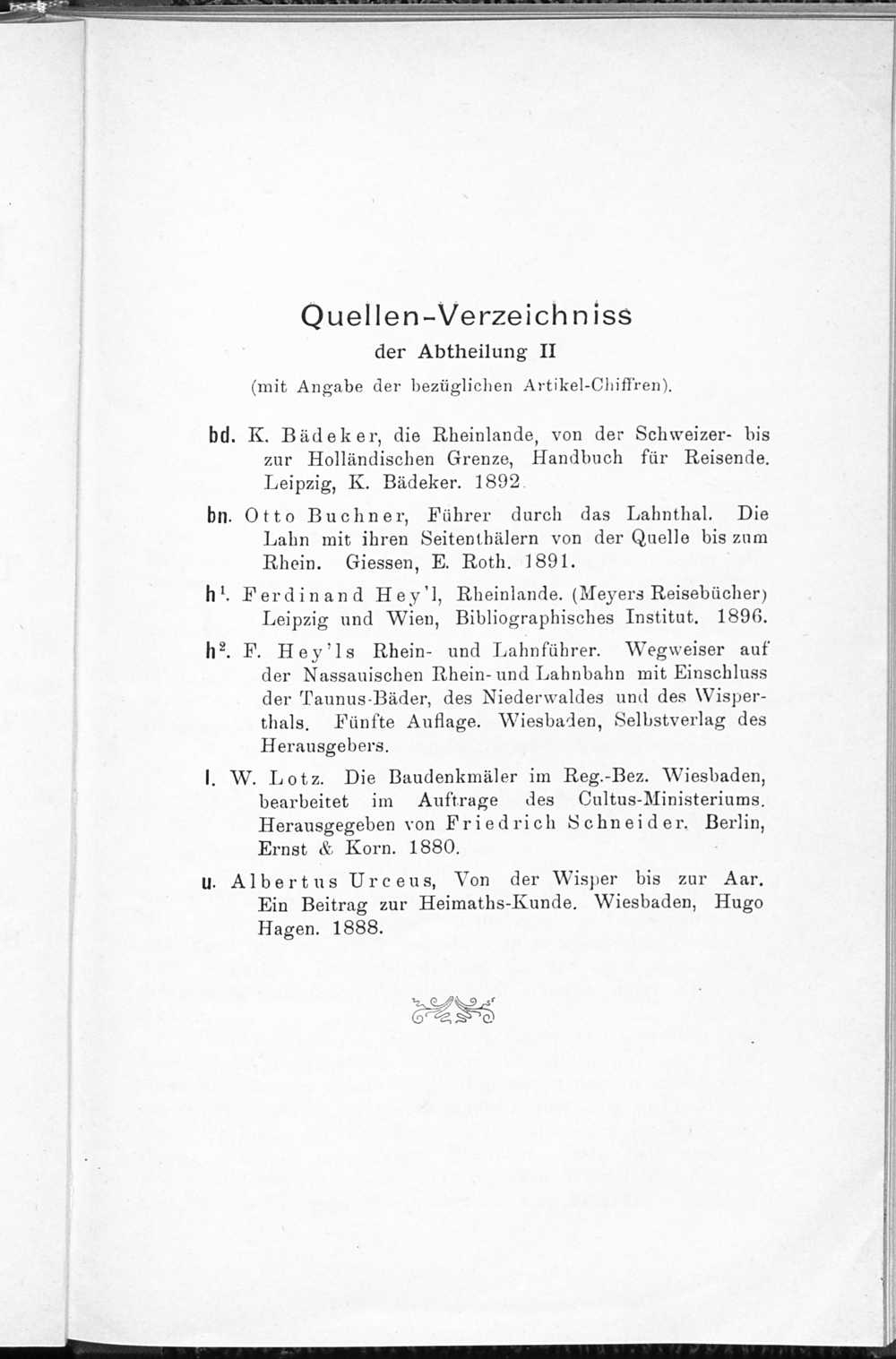 Quellen-Verzeichniss
der Abtheilung II
(mit Angabe der bezüglichen Artikel-Chiffren).

bd. K. Bädeker, die Rheinlande, von der Schweizer- bis zur Holländischen Grenze, Handbuch für Reisende. Leipzig, K. Bädeker. 1892.

bn. Otto Buchner, Führer durch das Lahnthal. Die Lahn mit ihren Seitenthälern von der Quelle bis zum Rhein. Giessen, E. Roth. 1891.

h$^1$. Ferdinand Hey'l, Rheinlande. (Meyers Reisebücher) Leipzig und Wien, Bibliographisches Institut. 1896.

h$^2$. F. Hey'ls Rhein- und Lahnführer. Wegweiser auf der Nassauischen Rhein- und Lahnbahn mit Einschluss der Taunus-Bäder, des Niederwaldes und des Wisperthals. Fünfte Auflage. Wiesbaden, Selbstverlag des Herausgebers.

l. W. Lotz. Die Baudenkmäler im Reg.-Bez. Wiesbaden, bearbeitet im Auftrage des Cultus-Ministeriums. Herausgegeben von Friedrich Schneider. Berlin, Ernst & Korn. 1880.

u. Albertus Urceus, Von der Wisper bis zur Aar. Ein Beitrag zur Heimaths-Kunde. Wiesbaden, Hugo Hagen. 1888.